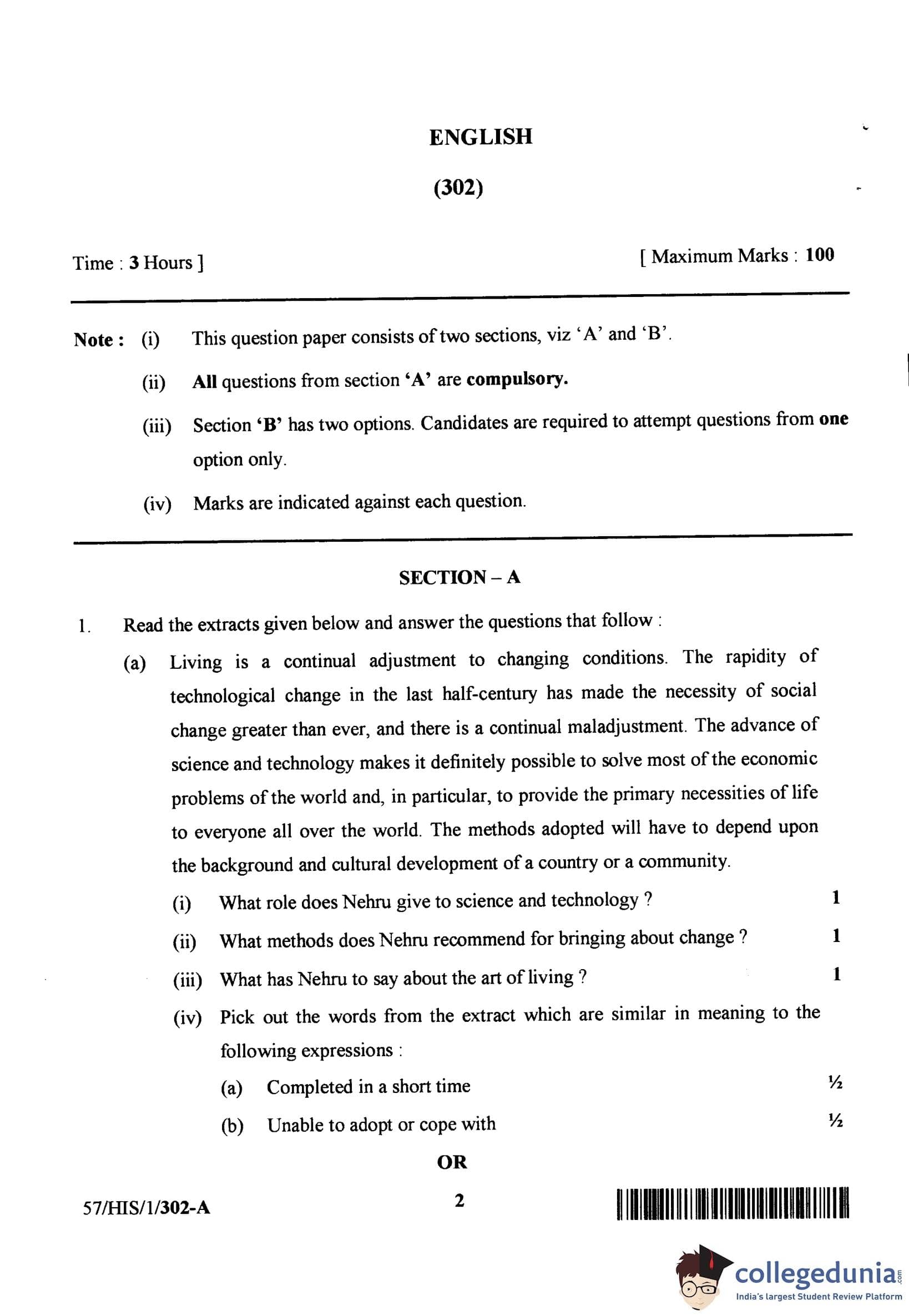 ENGLISH

(302)

Time : 3 Hours ]

[ Maximum Marks : 100

Note : (i) This question paper consists of two sections, viz 'A' and 'B'.

(ii) All questions from section 'A' are compulsory.

(iii) Section 'B' has two options. Candidates are required to attempt questions from one option only.

(iv) Marks are indicated against each question.

SECTION – A

1. Read the extracts given below and answer the questions that follow :

(a) Living is a continual adjustment to changing conditions. The rapidity of technological change in the last half-century has made the necessity of social change greater than ever, and there is a continual maladjustment. The advance of science and technology makes it definitely possible to solve most of the economic problems of the world and, in particular, to provide the primary necessities of life to everyone all over the world. The methods adopted will have to depend upon the background and cultural development of a country or a community.

(i) What role does Nehru give to science and technology ? 1

(ii) What methods does Nehru recommend for bringing about change ? 1

(iii) What has Nehru to say about the art of living ? 1

(iv) Pick out the words from the extract which are similar in meaning to the following expressions :

(a) Completed in a short time ½

(b) Unable to adopt or cope with ½

OR

57/HIS/1/302-A

2

collegedunia.com
India's largest Student Review Platform